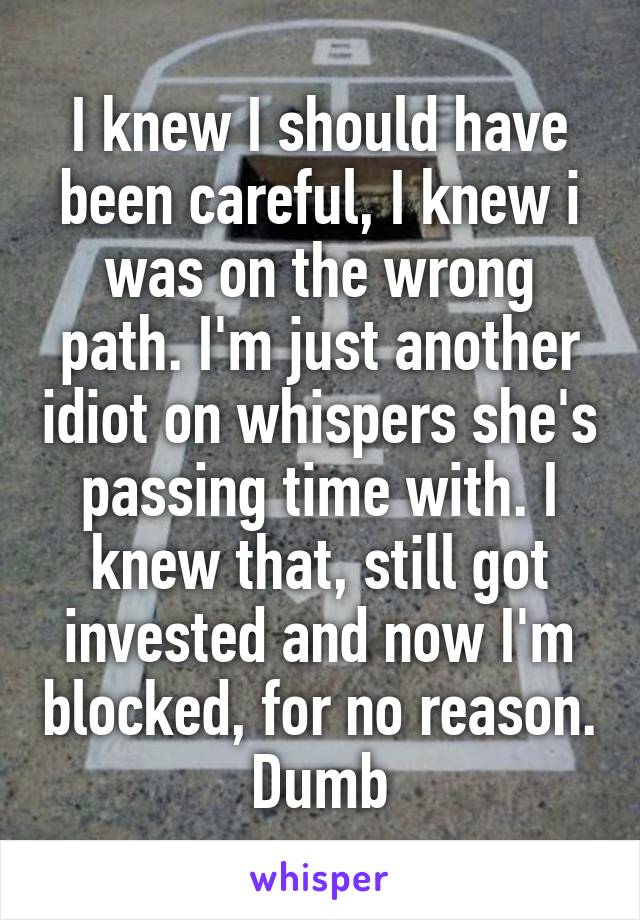 I knew I should have been careful, I knew i was on the wrong path. I'm just another idiot on whispers she's passing time with. I knew that, still got invested and now I'm blocked, for no reason. Dumb

whisper